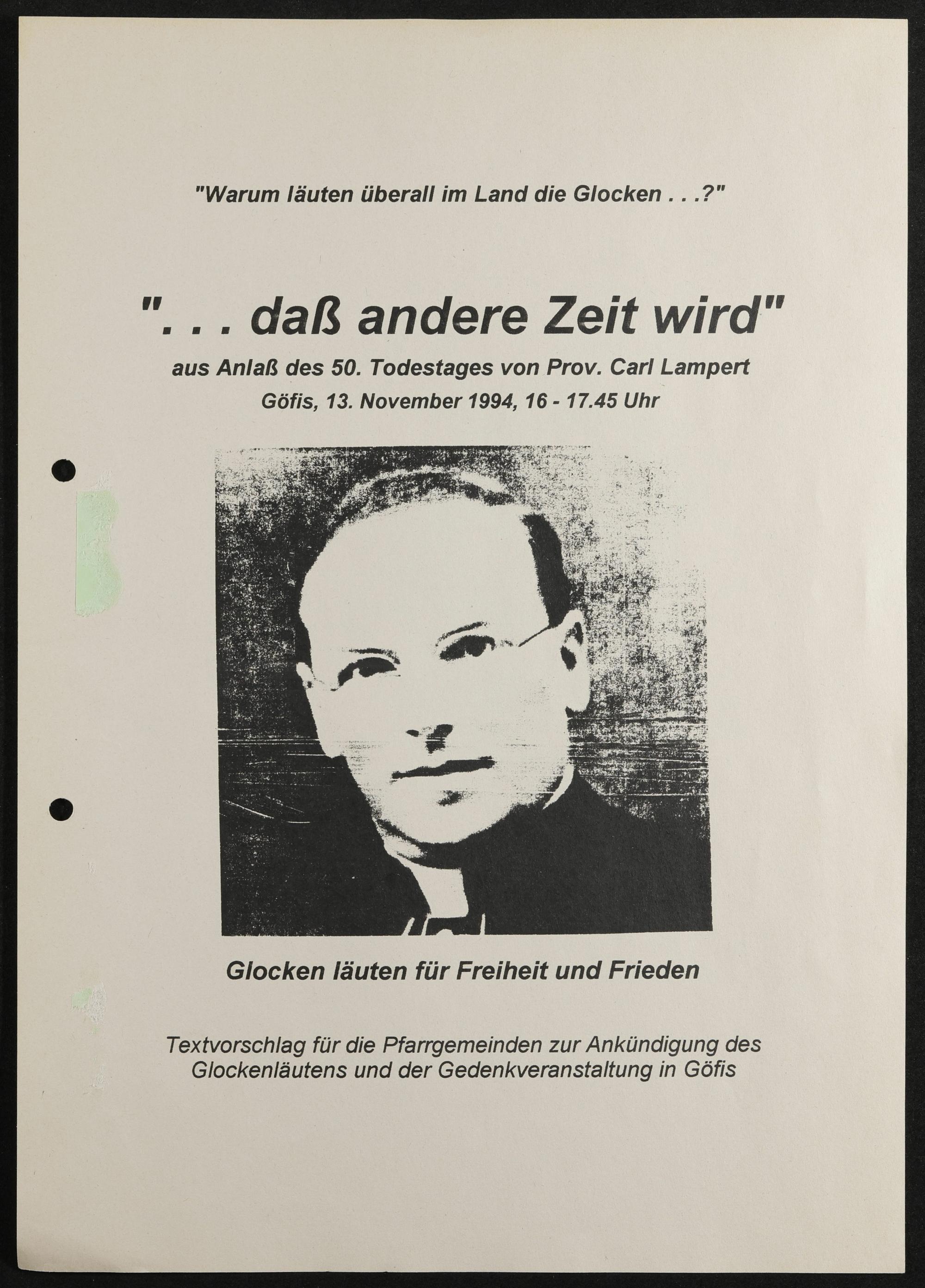 "Warum läuten überall im Land die Glocken . . .?"

". . . daß andere Zeit wird"

aus Anlaß des 50. Todestages von Prov. Carl Lampert

Göfis, 13. November 1994, 16 - 17.45 Uhr

Glocken läuten für Freiheit und Frieden

Textvorschlag für die Pfarrgemeinden zur Ankündigung des Glockenläutens und der Gedenkveranstaltung in Göfis